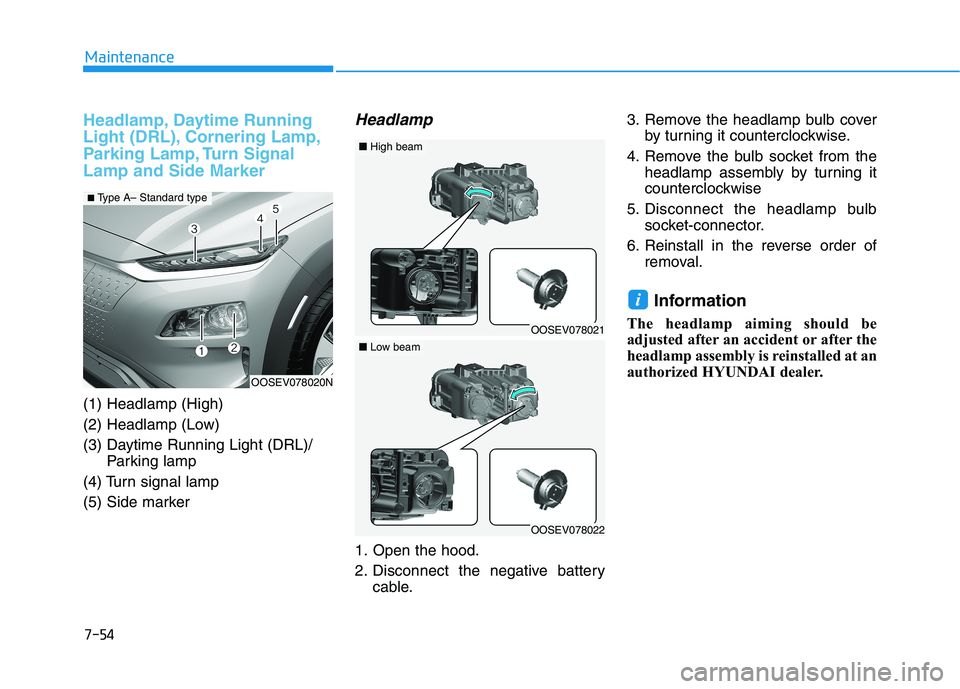 Maintenance

Headlamp, Daytime Running Light (DRL), Cornering Lamp, Parking Lamp, Turn Signal Lamp and Side Marker

■ Type A– Standard type

3
4
5
1
2

OOSEV078020N

(1) Headlamp (High)
(2) Headlamp (Low)
(3) Daytime Running Light (DRL)/ Parking lamp
(4) Turn signal lamp
(5) Side marker

Headlamp

■ High beam

OOSEV078021

■ Low beam

OOSEV078022

1. Open the hood.
2. Disconnect the negative battery cable.
3. Remove the headlamp bulb cover by turning it counterclockwise.
4. Remove the bulb socket from the headlamp assembly by turning it counterclockwise
5. Disconnect the headlamp bulb socket-connector.
6. Reinstall in the reverse order of removal.

i Information

The headlamp aiming should be adjusted after an accident or after the headlamp assembly is reinstalled at an authorized HYUNDAI dealer.

7-54

carmanualsonline.info